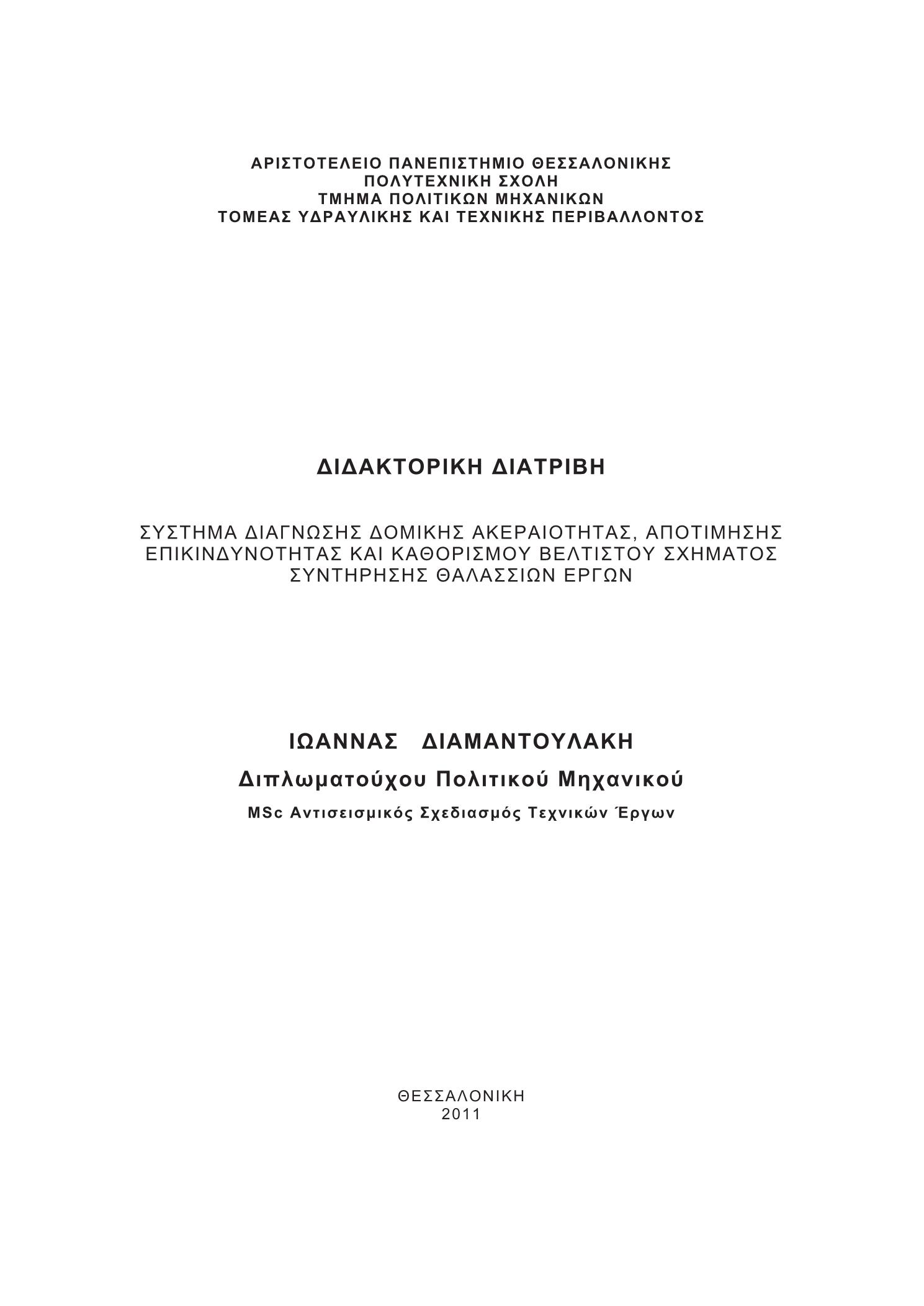 ΑΡΙΣΤΟΤΕΛΕΙΟ ΠΑΝΕΠΙΣΤΗΜΙΟ ΘΕΣΣΑΛΟΝΙΚΗΣ
ΠΟΛΥΤΕΧΝΙΚΗ ΣΧΟΛΗ
ΤΜΗΜΑ ΠΟΛΙΤΙΚΩΝ ΜΗΧΑΝΙΚΩΝ
ΤΟΜΕΑΣ ΥΔΡΑΥΛΙΚΗΣ ΚΑΙ ΤΕΧΝΙΚΗΣ ΠΕΡΙΒΑΛΛΟΝΤΟΣ

ΔΙΔΑΚΤΟΡΙΚΗ ΔΙΑΤΡΙΒΗ

ΣΥΣΤΗΜΑ ΔΙΑΓΝΩΣΗΣ ΔΟΜΙΚΗΣ ΑΚΕΡΑΙΟΤΗΤΑΣ, ΑΠΟΤΙΜΗΣΗΣ ΕΠΙΚΙΝΔΥΝΟΤΗΤΑΣ ΚΑΙ ΚΑΘΟΡΙΣΜΟΥ ΒΕΛΤΙΣΤΟΥ ΣΧΗΜΑΤΟΣ ΣΥΝΤΗΡΗΣΗΣ ΘΑΛΑΣΣΙΩΝ ΕΡΓΩΝ

ΙΩΑΝΝΑΣ ΔΙΑΜΑΝΤΟΥΛΑΚΗ
Διπλωματούχου Πολιτικού Μηχανικού
MSc Αντισεισμικός Σχεδιασμός Τεχνικών Έργων

ΘΕΣΣΑΛΟΝΙΚΗ
2011